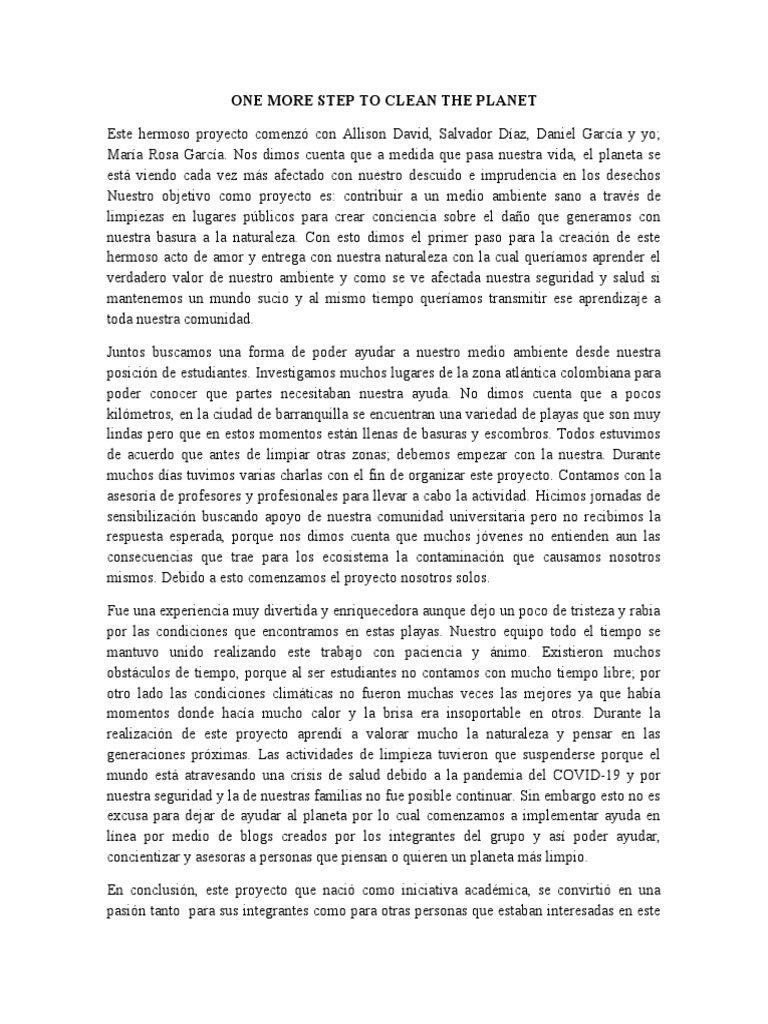 ONE MORE STEP TO CLEAN THE PLANET

Este hermoso proyecto comenzó con Allison David, Salvador Díaz, Daniel García y yo; María Rosa García. Nos dimos cuenta que a medida que pasa nuestra vida, el planeta se está viendo cada vez más afectado con nuestro descuido e imprudencia en los desechos Nuestro objetivo como proyecto es: contribuir a un medio ambiente sano a través de limpiezas en lugares públicos para crear conciencia sobre el daño que generamos con nuestra basura a la naturaleza. Con esto dimos el primer paso para la creación de este hermoso acto de amor y entrega con nuestra naturaleza con la cual queríamos aprender el verdadero valor de nuestro ambiente y como se ve afectada nuestra seguridad y salud si mantenemos un mundo sucio y al mismo tiempo queríamos transmitir ese aprendizaje a toda nuestra comunidad.

Juntos buscamos una forma de poder ayudar a nuestro medio ambiente desde nuestra posición de estudiantes. Investigamos muchos lugares de la zona atlántica colombiana para poder conocer que partes necesitaban nuestra ayuda. No dimos cuenta que a pocos kilómetros, en la ciudad de barranquilla se encuentran una variedad de playas que son muy lindas pero que en estos momentos están llenas de basuras y escombros. Todos estuvimos de acuerdo que antes de limpiar otras zonas; debemos empezar con la nuestra. Durante muchos días tuvimos varias charlas con el fin de organizar este proyecto. Contamos con la asesoría de profesores y profesionales para llevar a cabo la actividad. Hicimos jornadas de sensibilización buscando apoyo de nuestra comunidad universitaria pero no recibimos la respuesta esperada, porque nos dimos cuenta que muchos jóvenes no entienden aun las consecuencias que trae para los ecosistema la contaminación que causamos nosotros mismos. Debido a esto comenzamos el proyecto nosotros solos.

Fue una experiencia muy divertida y enriquecedora aunque dejo un poco de tristeza y rabia por las condiciones que encontramos en estas playas. Nuestro equipo todo el tiempo se mantuvo unido realizando este trabajo con paciencia y ánimo. Existieron muchos obstáculos de tiempo, porque al ser estudiantes no contamos con mucho tiempo libre; por otro lado las condiciones climáticas no fueron muchas veces las mejores ya que había momentos donde hacía mucho calor y la brisa era insoportable en otros. Durante la realización de este proyecto aprendí a valorar mucho la naturaleza y pensar en las generaciones próximas. Las actividades de limpieza tuvieron que suspenderse porque el mundo está atravesando una crisis de salud debido a la pandemia del COVID-19 y por nuestra seguridad y la de nuestras familias no fue posible continuar. Sin embargo esto no es excusa para dejar de ayudar al planeta por lo cual comenzamos a implementar ayuda en línea por medio de blogs creados por los integrantes del grupo y así poder ayudar, concientizar y asesoras a personas que piensan o quieren un planeta más limpio.

En conclusión, este proyecto que nació como iniciativa académica, se convirtió en una pasión tanto para sus integrantes como para otras personas que estaban interesadas en este